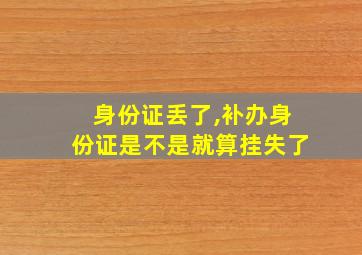 身份证丢了,补办身份证是不是就算挂失了